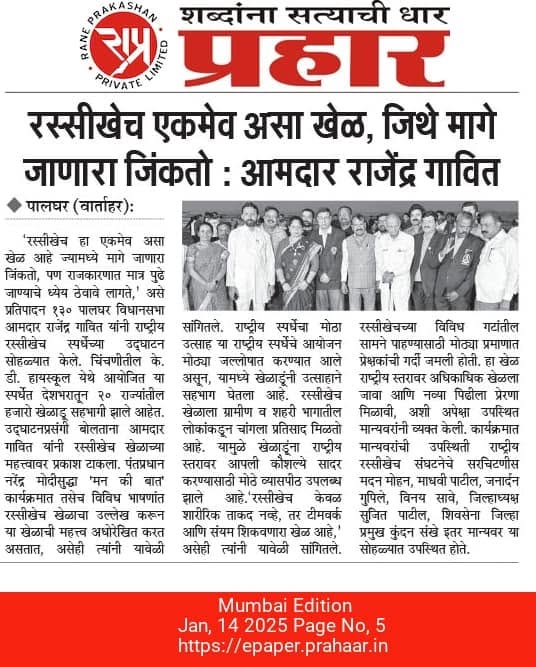 RANE PRAKASHAN PRIVATE LIMITED
राप्र
शब्दांना सत्याची धार
प्रहार

रस्सीखेच एकमेव असा खेळ, जिथे मागे जाणारा जिंकतो : आमदार राजेंद्र गावित

पालघर (वार्ताहर):

'रस्सीखेच हा एकमेव असा खेळ आहे ज्यामध्ये मागे जाणारा जिंकतो, पण राजकारणात मात्र पुढे जाण्याचे ध्येय ठेवावे लागते,' असे प्रतिपादन १३० पालघर विधानसभा आमदार राजेंद्र गावित यांनी राष्ट्रीय रस्सीखेच स्पर्धेच्या उद्घाटन सोहळ्यात केले. चिंचणीतील के. डी. हायस्कूल येथे आयोजित या स्पर्धेत देशभरातून २० राज्यांतील हजारो खेळाडू सहभागी झाले आहेत. उद्घाटनप्रसंगी बोलताना आमदार गावित यांनी रस्सीखेच खेळाच्या महत्त्वावर प्रकाश टाकला. पंतप्रधान नरेंद्र मोदीसुद्धा 'मन की बात' कार्यक्रमात तसेच विविध भाषणांत रस्सीखेच खेळाचा उल्लेख करून या खेळाची महत्त्व अधोरेखित करत असतात, असेही त्यांनी यावेळी सांगितले. राष्ट्रीय स्पर्धेचा मोठा उत्साह या राष्ट्रीय स्पर्धेचे आयोजन मोठ्या जल्लोषात करण्यात आले असून, यामध्ये खेळाडूंनी उत्साहाने सहभाग घेतला आहे. रस्सीखेच खेळाला ग्रामीण व शहरी भागातील लोकांकडून चांगला प्रतिसाद मिळतो आहे. यामुळे खेळाडूंना राष्ट्रीय स्तरावर आपली कौशल्ये सादर करण्यासाठी मोठे व्यासपीठ उपलब्ध झाले आहे.'रस्सीखेच केवळ शारीरिक ताकद नव्हे, तर टीमवर्क आणि संयम शिकवणारा खेळ आहे,' असेही त्यांनी यावेळी सांगितले.

रस्सीखेचच्या विविध गटांतील सामने पाहण्यासाठी मोठ्या प्रमाणात प्रेक्षकांची गर्दी जमली होती. हा खेळ राष्ट्रीय स्तरावर अधिकाधिक खेळला जावा आणि नव्या पिढीला प्रेरणा मिळावी, अशी अपेक्षा उपस्थित मान्यवरांनी व्यक्त केली. कार्यक्रमात मान्यवरांची उपस्थिती राष्ट्रीय रस्सीखेच संघटनेचे सरचिटणीस मदन मोहन, माधवी पाटील, जनार्दन गुपिले, विनय सावे, जिल्हाध्यक्ष सुजित पाटील, शिवसेना जिल्हा प्रमुख कुंदन संखे इतर मान्यवर या सोहळ्यात उपस्थित होते.

Mumbai Edition
Jan, 14 2025 Page No, 5
https://epaper.prahaar.in